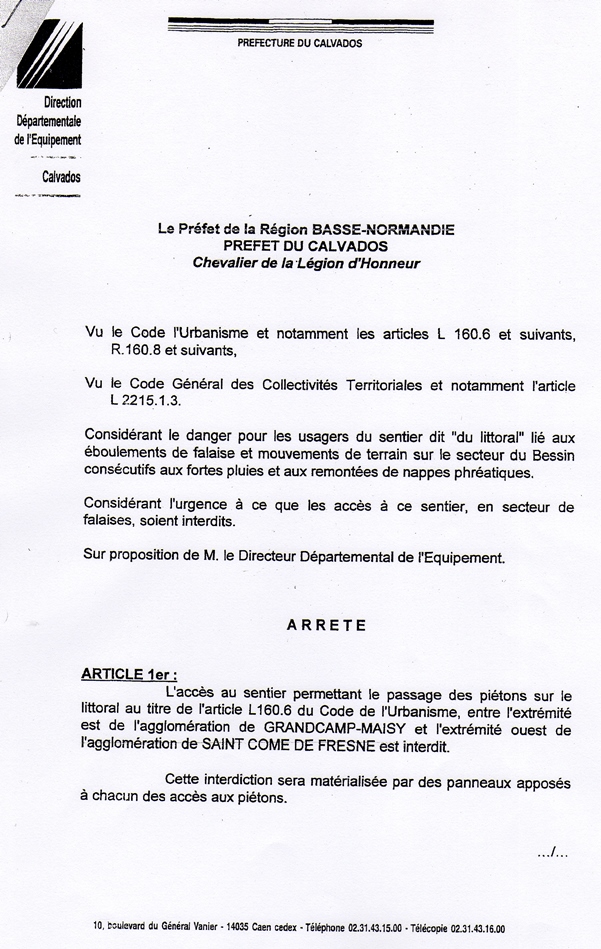 PREFECTURE DU CALVADOS

Direction Départementale de l'Equipement

Calvados

Le Préfet de la Région BASSE-NORMANDIE
PREFET DU CALVADOS
Chevalier de la Légion d'Honneur

Vu le Code l'Urbanisme et notamment les articles L 160.6 et suivants, R.160.8 et suivants,

Vu le Code Général des Collectivités Territoriales et notamment l'article L 2215.1.3.

Considérant le danger pour les usagers du sentier dit "du littoral" lié aux éboulements de falaise et mouvements de terrain sur le secteur du Bessin consécutifs aux fortes pluies et aux remontées de nappes phréatiques.

Considérant l'urgence à ce que les accès à ce sentier, en secteur de falaises, soient interdits.

Sur proposition de M. le Directeur Départemental de l'Equipement.

ARRETE

ARTICLE 1er :
L'accès au sentier permettant le passage des piétons sur le littoral au titre de l'article L160.6 du Code de l'Urbanisme, entre l'extrémité est de l'agglomération de GRANDCAMP-MAISY et l'extrémité ouest de l'agglomération de SAINT COME DE FRESNE est interdit.

Cette interdiction sera matérialisée par des panneaux apposés à chacun des accès aux piétons.

.../...

10, boulevard du Général Vanier - 14035 Caen cedex - Téléphone 02.31.43.15.00 - Télécopie 02.31.43.16.00